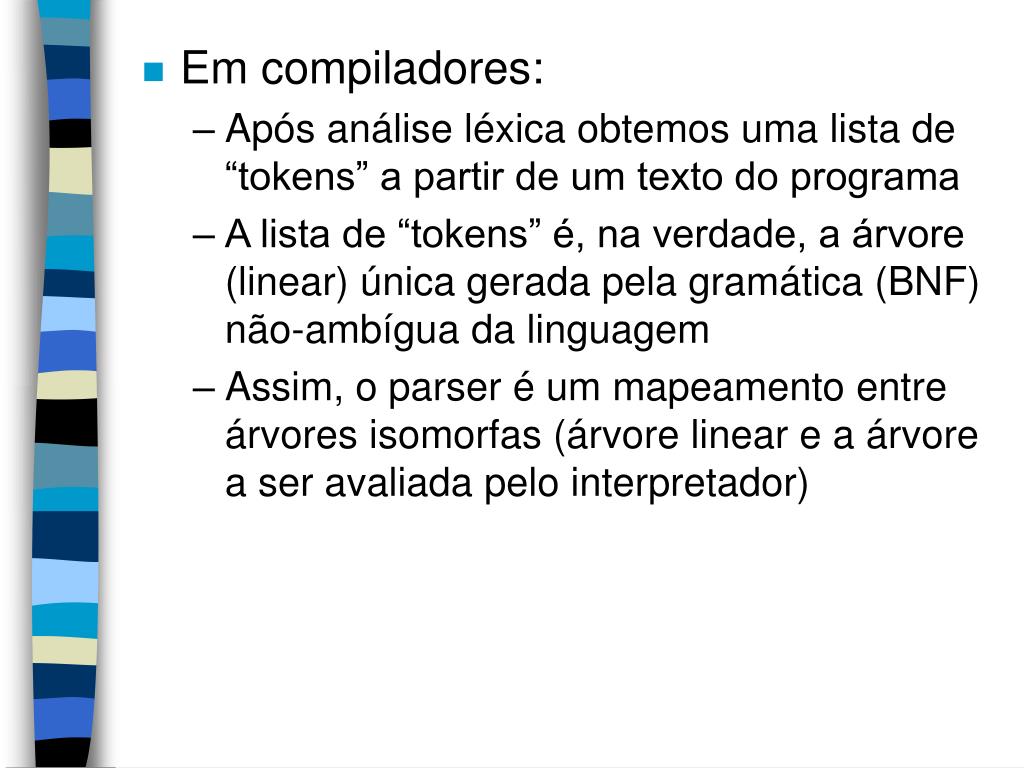 Em compiladores:

– Após análise léxica obtemos uma lista de “tokens” a partir de um texto do programa

– A lista de “tokens” é, na verdade, a árvore (linear) única gerada pela gramática (BNF) não-ambígua da linguagem

– Assim, o parser é um mapeamento entre árvores isomorfas (árvore linear e a árvore a ser avaliada pelo interpretador)